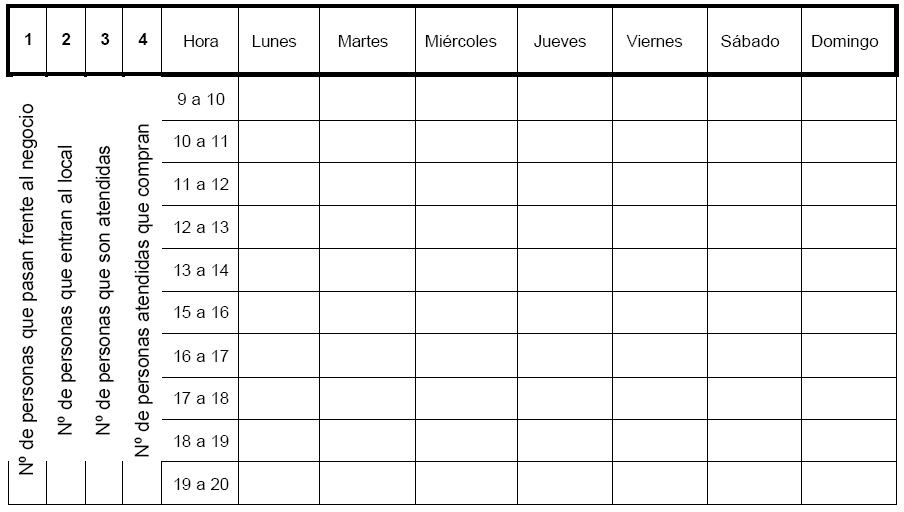 | 1 | 2 | 3 | 4 | Hora | Lunes | Martes | Miércoles | Jueves | Viernes | Sábado | Domingo |
|---|---|---|---|---|---|---|---|---|---|---|---|
| Nº de personas que pasan frente al negocio | Nº de personas que entran al local | Nº de personas que son atendidas | Nº de personas atendidas que compran | 9 a 10 | | | | | | | |
| | | | | 10 a 11 | | | | | | | |
| | | | | 11 a 12 | | | | | | | |
| | | | | 12 a 13 | | | | | | | |
| | | | | 13 a 14 | | | | | | | |
| | | | | 15 a 16 | | | | | | | |
| | | | | 16 a 17 | | | | | | | |
| | | | | 17 a 18 | | | | | | | |
| | | | | 18 a 19 | | | | | | | |
| | | | | 19 a 20 | | | | | | | |